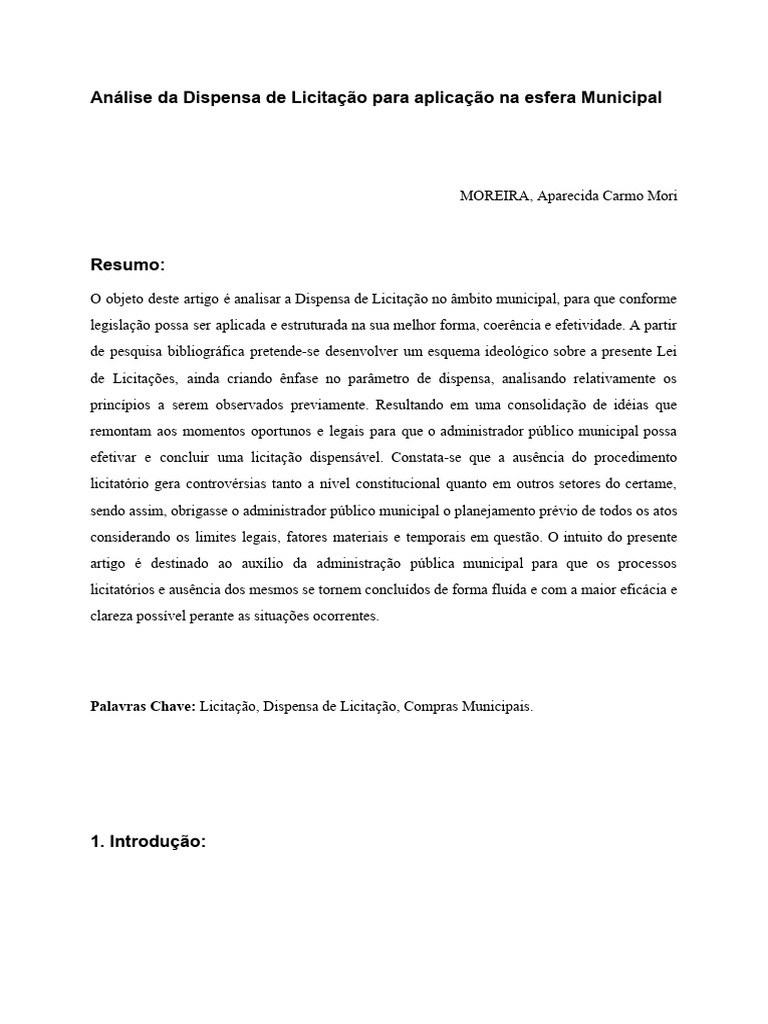 Análise da Dispensa de Licitação para aplicação na esfera Municipal

MOREIRA, Aparecida Carmo Mori

Resumo:

O objeto deste artigo é analisar a Dispensa de Licitação no âmbito municipal, para que conforme legislação possa ser aplicada e estruturada na sua melhor forma, coerência e efetividade. A partir de pesquisa bibliográfica pretende-se desenvolver um esquema ideológico sobre a presente Lei de Licitações, ainda criando ênfase no parâmetro de dispensa, analisando relativamente os princípios a serem observados previamente. Resultando em uma consolidação de idéias que remontam aos momentos oportunos e legais para que o administrador público municipal possa efetivar e concluir uma licitação dispensável. Constata-se que a ausência do procedimento licitatório gera controvérsias tanto a nível constitucional quanto em outros setores do certame, sendo assim, obrigasse o administrador público municipal o planejamento prévio de todos os atos considerando os limites legais, fatores materiais e temporais em questão. O intuito do presente artigo é destinado ao auxílio da administração pública municipal para que os processos licitatórios e ausência dos mesmos se tornem concluídos de forma fluída e com a maior eficácia e clareza possível perante as situações ocorrentes.

Palavras Chave: Licitação, Dispensa de Licitação, Compras Municipais.

1. Introdução: